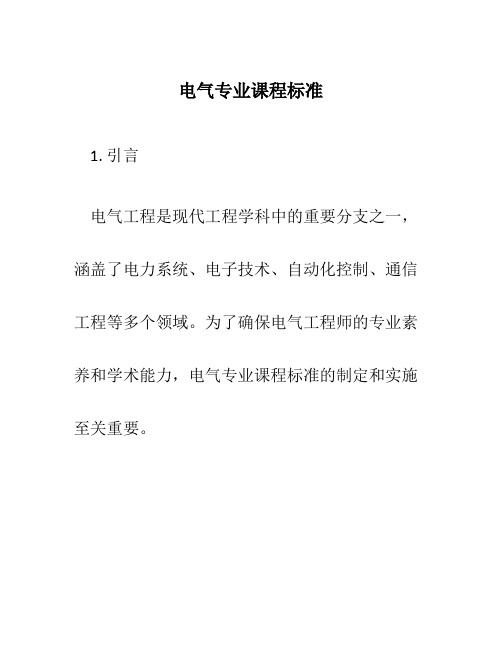 电气专业课程标准

1. 引言

电气工程是现代工程学科中的重要分支之一，涵盖了电力系统、电子技术、自动化控制、通信工程等多个领域。为了确保电气工程师的专业素养和学术能力，电气专业课程标准的制定和实施至关重要。